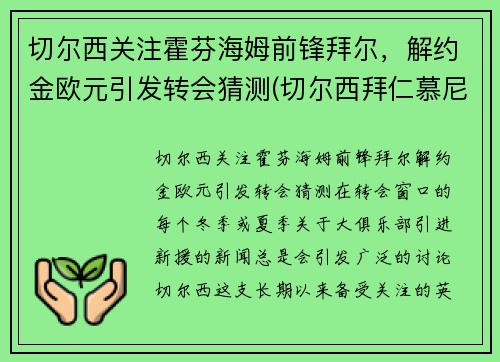 切尔西关注霍芬海姆前锋拜尔，解约金欧元引发转会猜测(切尔西拜仁慕尼

切尔西关注霍芬海姆前锋拜尔解约金欧元引发转会猜测在转会窗口的每个冬季或夏季关于大俱乐部引进新援的新闻总是会引发广泛的讨论切尔西这支长期以来备受关注的英